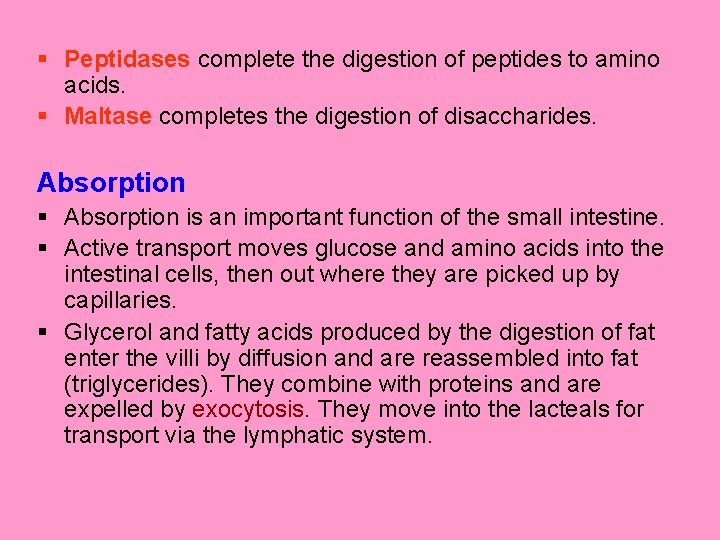 ▪ Peptidases complete the digestion of peptides to amino acids.
▪ Maltase completes the digestion of disaccharides.

Absorption
▪ Absorption is an important function of the small intestine.
▪ Active transport moves glucose and amino acids into the intestinal cells, then out where they are picked up by capillaries.
▪ Glycerol and fatty acids produced by the digestion of fat enter the villi by diffusion and are reassembled into fat (triglycerides). They combine with proteins and are expelled by exocytosis. They move into the lacteals for transport via the lymphatic system.